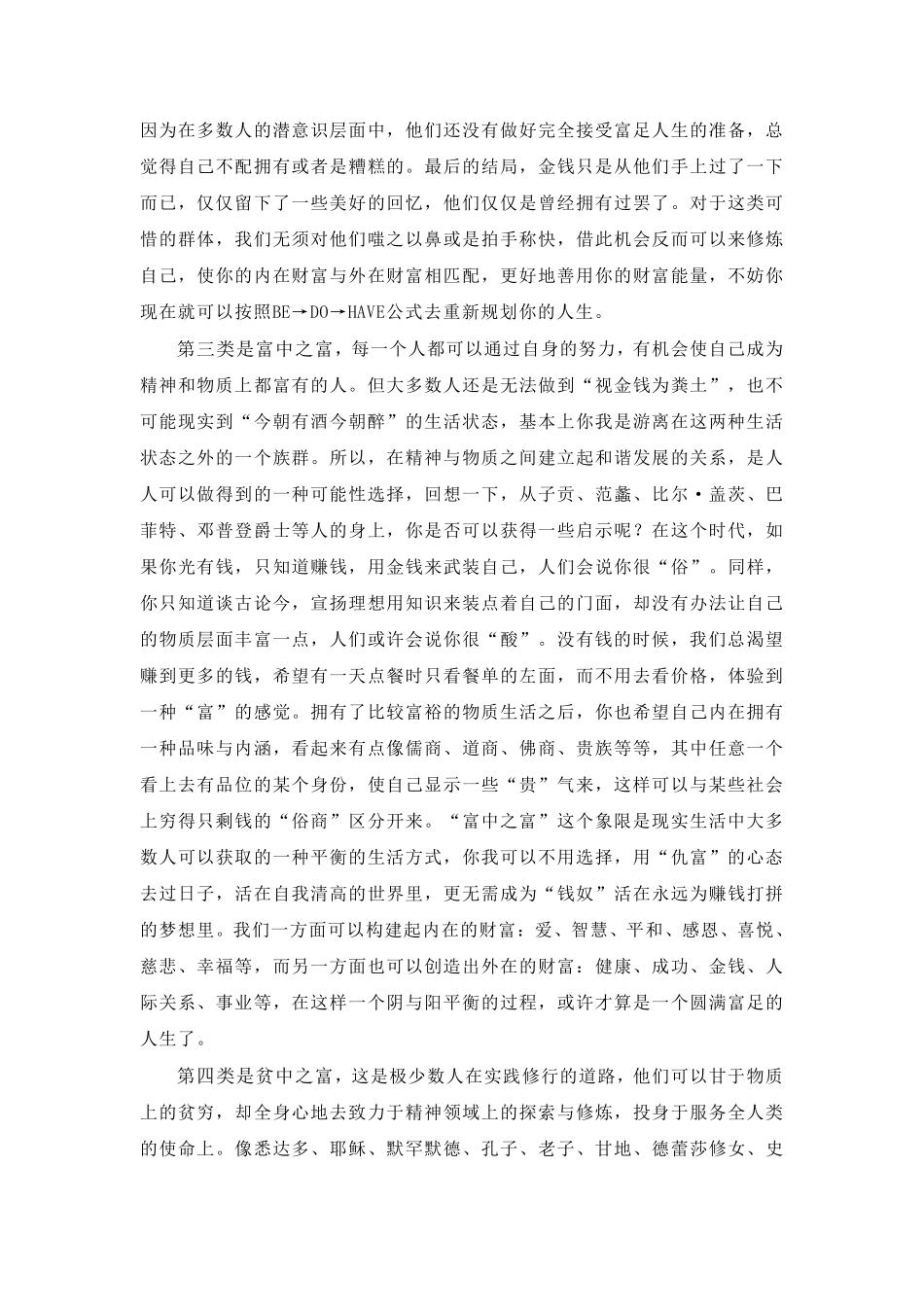 因为在多数人的潜意识层面中，他们还没有做好完全接受富足人生的准备，总觉得自己不配拥有或者是糟糕的。最后的结局，金钱只是从他们手上过了一下而已，仅仅留下了一些美好的回忆，他们仅仅是曾经拥有过罢了。对于这类可惜的群体，我们无须对他们嗤之以鼻或是拍手称快，借此机会反而可以来修炼自己，使你的内在财富与外在财富相匹配，更好地善用你的财富能量，不妨你现在就可以按照BE→DO→HAVE公式去重新规划你的人生。

第三类是富中之富，每一个人都可以通过自身的努力，有机会使自己成为精神和物质上都富有的人。但大多数人还是无法做到“视金钱为粪土”，也不可能现实到“今朝有酒今朝醉”的生活状态，基本上你我是游离在这两种生活状态之外的一个族群。所以，在精神与物质之间建立起和谐发展的关系，是人人可以做得到的一种可能性选择，回想一下，从子贡、范蠡、比尔·盖茨、巴菲特、邓普登爵士等人的身上，你是否可以获得一些启示呢？在这个时代，如果你光有钱，只知道赚钱，用金钱来武装自己，人们会说你很“俗”。同样，你只知道谈古论今，宣扬理想用知识来装点着自己的门面，却没有办法让自己的物质层面丰富一点，人们或许会说你很“酸”。没有钱的时候，我们总渴望赚到更多的钱，希望有一天点餐时只看餐单的左面，而不用去看价格，体验到一种“富”的感觉。拥有了比较富裕的物质生活之后，你也希望自己内在拥有一种品味与内涵，看起来有点像儒商、道商、佛商、贵族等等，其中任意一个看上去有品位的某个身份，使自己显示一些“贵”气来，这样可以与某些社会上穷得只剩钱的“俗商”区分开来。“富中之富”这个象限是现实生活中大多数人可以获取的一种平衡的生活方式，你我可以不用选择，用“仇富”的心态去过日子，活在自我清高的世界里，更无需成为“钱奴”活在永远为赚钱打拼的梦想里。我们一方面可以构建起内在的财富：爱、智慧、平和、感恩、喜悦、慈悲、幸福等，而另一方面也可以创造出外在的财富：健康、成功、金钱、人际关系、事业等，在这样一个阴与阳平衡的过程，或许才算是一个圆满富足的人生了。

第四类是贫中之富，这是极少数人在实践修行的道路，他们可以甘于物质上的贫穷，却全身心地去致力于精神领域上的探索与修炼，投身于服务全人类的使命上。像悉达多、耶稣、默罕默德、孔子、老子、甘地、德蕾莎修女、史